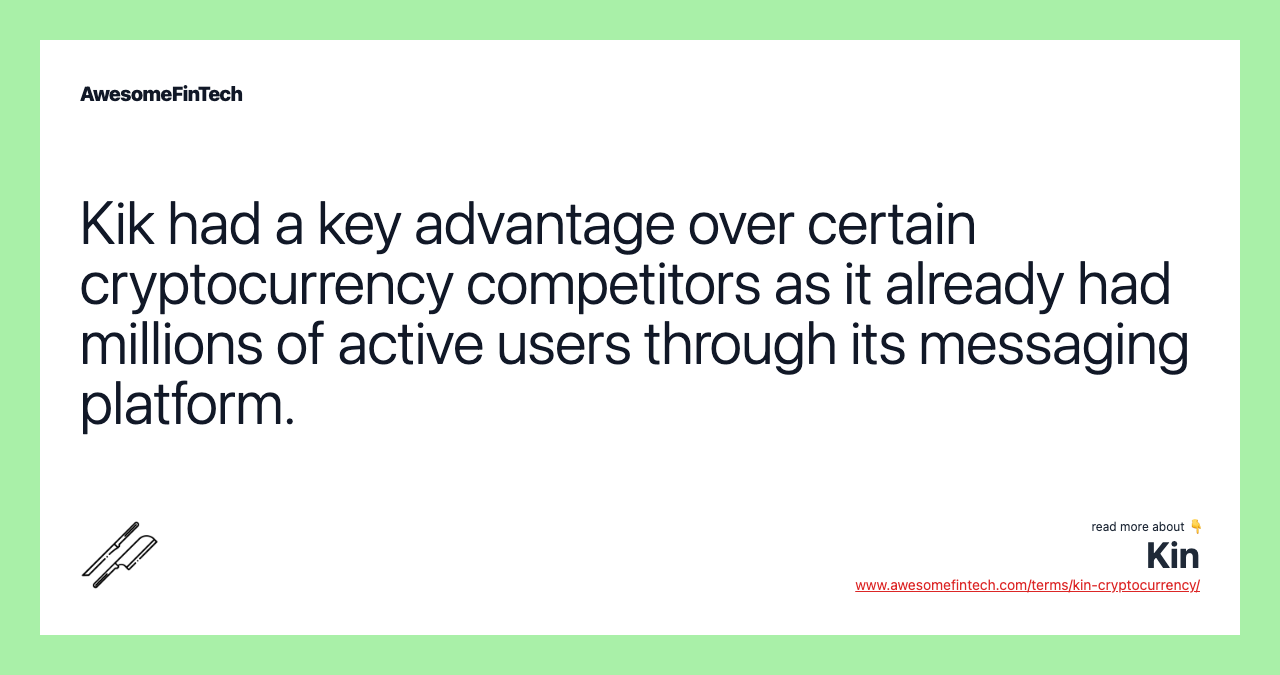 AwesomeFinTech

Kik had a key advantage over certain cryptocurrency competitors as it already had millions of active users through its messaging platform.

read more about 👇
Kin
www.awesomefintech.com/terms/kin-cryptocurrency/